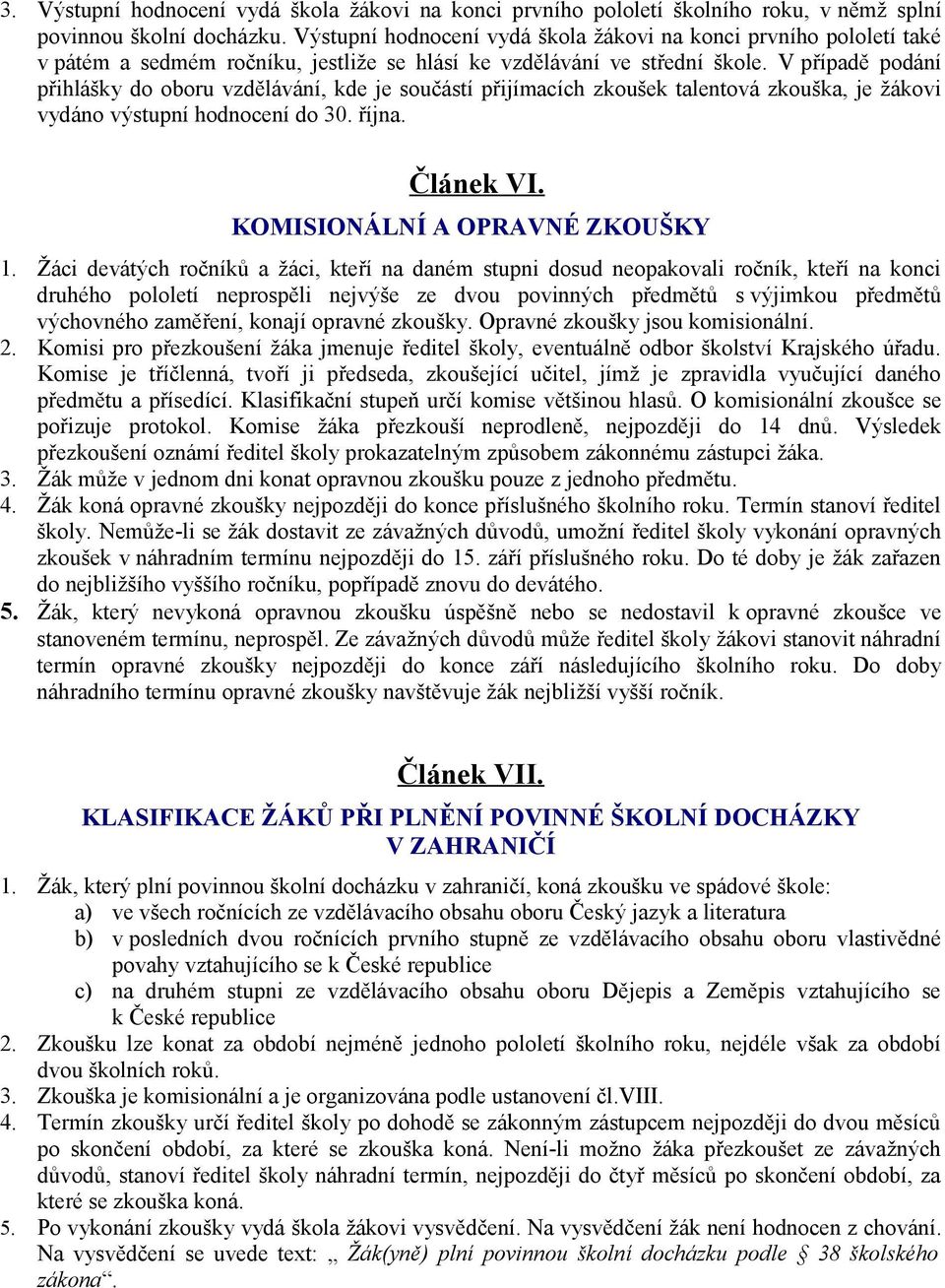 3. Výstupní hodnocení vydá škola žákovi na konci prvního pololetí školního roku, v němž splní povinnou školní docházku. Výstupní hodnocení vydá škola žákovi na konci prvního pololetí také v pátém a sedmém ročníku, jestliže se hlásí ke vzdělávání ve střední škole. V případě podání přihlášky do oboru vzdělávání, kde je součástí přijímacích zkoušek talentová zkouška, je žákovi vydáno výstupní hodnocení do 30. října.

Článek VI.
KOMISIONÁLNÍ A OPRAVNÉ ZKOUŠKY

1. Žáci devátých ročníků a žáci, kteří na daném stupni dosud neopakovali ročník, kteří na konci druhého pololetí neprospěli nejvýše ze dvou povinných předmětů s výjimkou předmětů výchovného zaměření, konají opravné zkoušky. Opravné zkoušky jsou komisionální.
2. Komisi pro přezkoušení žáka jmenuje ředitel školy, eventuálně odbor školství Krajského úřadu. Komise je tříčlenná, tvoří ji předseda, zkoušející učitel, jímž je zpravidla vyučující daného předmětu a přísedící. Klasifikační stupeň určí komise většinou hlasů. O komisionální zkoušce se pořizuje protokol. Komise žáka přezkouší neprodleně, nejpozději do 14 dnů. Výsledek přezkoušení oznámí ředitel školy prokazatelným způsobem zákonnému zástupci žáka.
3. Žák může v jednom dni konat opravnou zkoušku pouze z jednoho předmětu.
4. Žák koná opravné zkoušky nejpozději do konce příslušného školního roku. Termín stanoví ředitel školy. Nemůže-li se žák dostavit ze závažných důvodů, umožní ředitel školy vykonání opravných zkoušek v náhradním termínu nejpozději do 15. září příslušného roku. Do té doby je žák zařazen do nejbližšího vyššího ročníku, popřípadě znovu do devátého.
5. Žák, který nevykoná opravnou zkoušku úspěšně nebo se nedostavil k opravné zkoušce ve stanoveném termínu, neprospěl. Ze závažných důvodů může ředitel školy žákovi stanovit náhradní termín opravné zkoušky nejpozději do konce září následujícího školního roku. Do doby náhradního termínu opravné zkoušky navštěvuje žák nejbližší vyšší ročník.

Článek VII.
KLASIFIKACE ŽÁKŮ PŘI PLNĚNÍ POVINNÉ ŠKOLNÍ DOCHÁZKY V ZAHRANIČÍ

1. Žák, který plní povinnou školní docházku v zahraničí, koná zkoušku ve spádové škole:
a) ve všech ročnících ze vzdělávacího obsahu oboru Český jazyk a literatura
b) v posledních dvou ročnících prvního stupně ze vzdělávacího obsahu oboru vlastivědné povahy vztahujícího se k České republice
c) na druhém stupni ze vzdělávacího obsahu oboru Dějepis a Zeměpis vztahujícího se k České republice
2. Zkoušku lze konat za období nejméně jednoho pololetí školního roku, nejdéle však za období dvou školních roků.
3. Zkouška je komisionální a je organizována podle ustanovení čl.VIII.
4. Termín zkoušky určí ředitel školy po dohodě se zákonným zástupcem nejpozději do dvou měsíců po skončení období, za které se zkouška koná. Není-li možno žáka přezkoušet ze závažných důvodů, stanoví ředitel školy náhradní termín, nejpozději do čtyř měsíců po skončení období, za které se zkouška koná.
5. Po vykonání zkoušky vydá škola žákovi vysvědčení. Na vysvědčení žák není hodnocen z chování. Na vysvědčení se uvede text: „ Žák(yně) plní povinnou školní docházku podle § 38 školského zákona“.